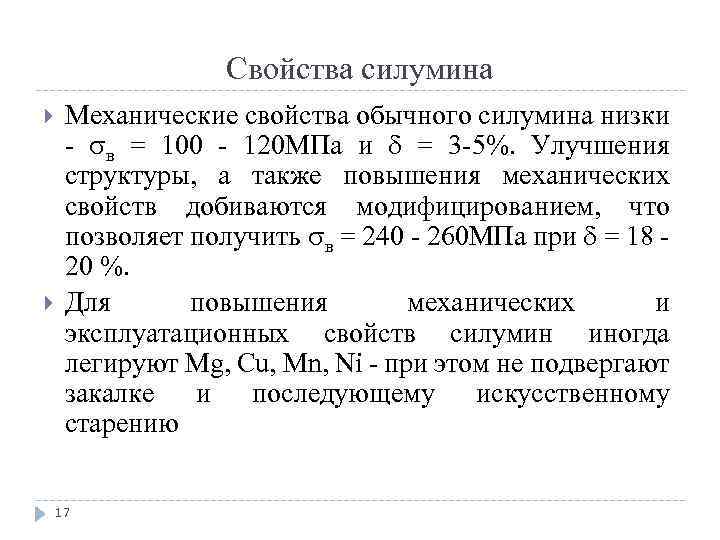 Свойства силумина

Механические свойства обычного силумина низки - $\sigma_в$ = 100 - 120МПа и $\delta$ = 3-5%. Улучшения структуры, а также повышения механических свойств добиваются модифицированием, что позволяет получить $\sigma_в$ = 240 - 260МПа при $\delta$ = 18 - 20 %.

Для повышения механических и эксплуатационных свойств силумин иногда легируют Mg, Cu, Mn, Ni - при этом не подвергают закалке и последующему искусственному старению

17